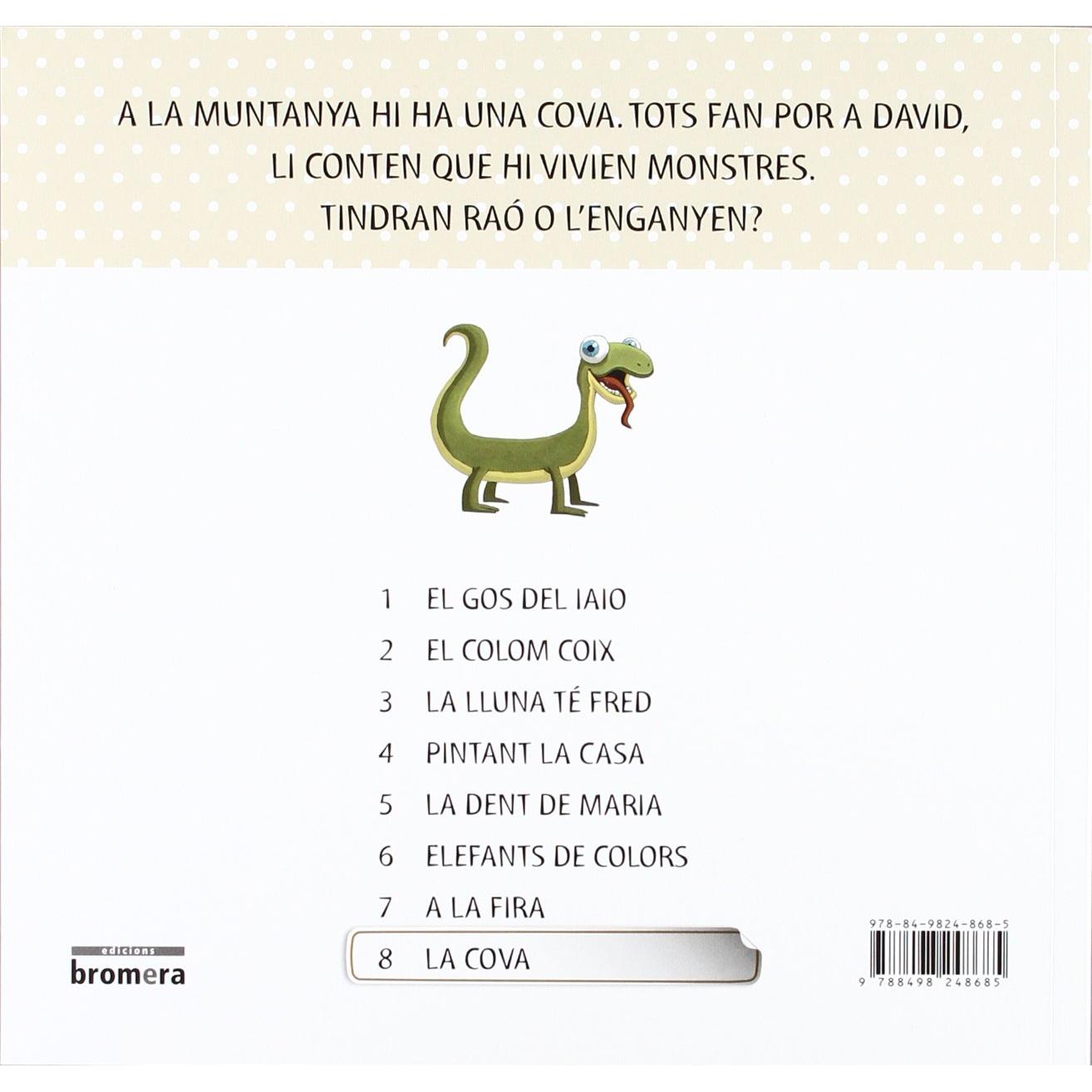 A LA MUNTANYA HI HA UNA COVA. TOTS FAN POR A DAVID, LI CONTEN QUE HI VIVIEN MONSTRES. TINDRAN RAÓ O L'ENGANYEN?

1 EL GOS DEL IAIO
2 EL COLOM COIX
3 LA LLUNA TÉ FRED
4 PINTANT LA CASA
5 LA DENT DE MARIA
6 ELEFANTS DE COLORS
7 A LA FIRA
8 LA COVA

edicions
bromera

978-84-9824-868-5
9 788498 248685